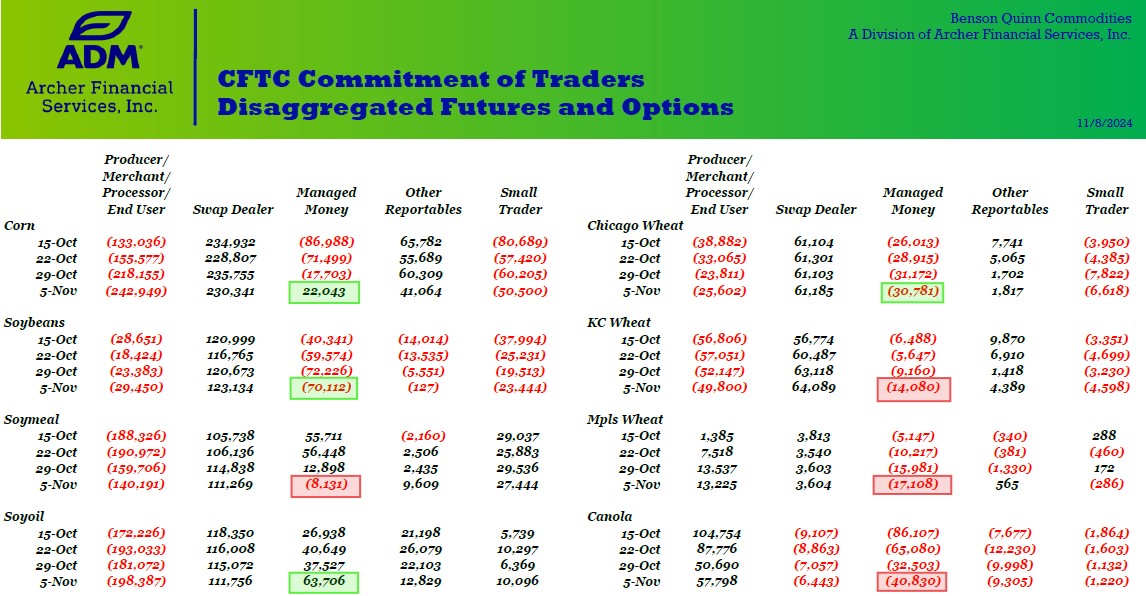 ADM
Archer Financial Services, Inc.

CFTC Commitment of Traders
Disaggregated Futures and Options

Benson Quinn Commodities
A Division of Archer Financial Services, Inc.

11/8/2024

| | Producer/ Merchant/ Processor/ End User | Swap Dealer | Managed Money | Other Reportables | Small Trader |
|---|---|---|---|---|---|
| Corn | | | | | |
| 15-Oct | (133,036) | 234,932 | (86,988) | 65,782 | (80,689) |
| 22-Oct | (155,577) | 228,807 | (71,499) | 55,689 | (57,420) |
| 29-Oct | (218,155) | 235,755 | (17,703) | 60,309 | (60,205) |
| 5-Nov | (242,949) | 230,341 | 22,043 | 41,064 | (50,500) |
| Soybeans | | | | | |
| 15-Oct | (28,651) | 120,999 | (40,341) | (14,014) | (37,994) |
| 22-Oct | (18,424) | 116,765 | (59,574) | (13,535) | (25,231) |
| 29-Oct | (23,383) | 120,673 | (72,226) | (5,551) | (19,513) |
| 5-Nov | (29,450) | 123,134 | (70,112) | (127) | (23,444) |
| Soymeal | | | | | |
| 15-Oct | (188,326) | 105,738 | 55,711 | (2,160) | 29,037 |
| 22-Oct | (190,972) | 106,136 | 56,448 | 2,506 | 25,883 |
| 29-Oct | (159,706) | 114,838 | 12,898 | 2,435 | 29,536 |
| 5-Nov | (140,191) | 111,269 | (8,131) | 9,609 | 27,444 |
| Soyoil | | | | | |
| 15-Oct | (172,226) | 118,350 | 26,938 | 21,198 | 5,739 |
| 22-Oct | (193,033) | 116,008 | 40,649 | 26,079 | 10,297 |
| 29-Oct | (181,072) | 115,072 | 37,527 | 22,103 | 6,369 |
| 5-Nov | (198,387) | 111,756 | 63,706 | 12,829 | 10,096 |

| | Producer/ Merchant/ Processor/ End User | Swap Dealer | Managed Money | Other Reportables | Small Trader |
|---|---|---|---|---|---|
| Chicago Wheat | | | | | |
| 15-Oct | (38,882) | 61,104 | (26,013) | 7,741 | (3,950) |
| 22-Oct | (33,065) | 61,301 | (28,915) | 5,065 | (4,385) |
| 29-Oct | (23,811) | 61,103 | (31,172) | 1,702 | (7,822) |
| 5-Nov | (25,602) | 61,185 | (30,781) | 1,817 | (6,618) |
| KC Wheat | | | | | |
| 15-Oct | (56,806) | 56,774 | (6,488) | 9,870 | (3,351) |
| 22-Oct | (57,051) | 60,487 | (5,647) | 6,910 | (4,699) |
| 29-Oct | (52,147) | 63,118 | (9,160) | 1,418 | (3,230) |
| 5-Nov | (49,800) | 64,089 | (14,080) | 4,389 | (4,598) |
| Mpls Wheat | | | | | |
| 15-Oct | 1,385 | 3,813 | (5,147) | (340) | 288 |
| 22-Oct | 7,518 | 3,540 | (10,217) | (381) | (460) |
| 29-Oct | 13,537 | 3,603 | (15,981) | (1,330) | 172 |
| 5-Nov | 13,225 | 3,604 | (17,108) | 565 | (286) |
| Canola | | | | | |
| 15-Oct | 104,754 | (9,107) | (86,107) | (7,677) | (1,864) |
| 22-Oct | 87,776 | (8,863) | (65,080) | (12,230) | (1,603) |
| 29-Oct | 50,690 | (7,057) | (32,503) | (9,998) | (1,132) |
| 5-Nov | 57,798 | (6,443) | (40,830) | (9,305) | (1,220) |